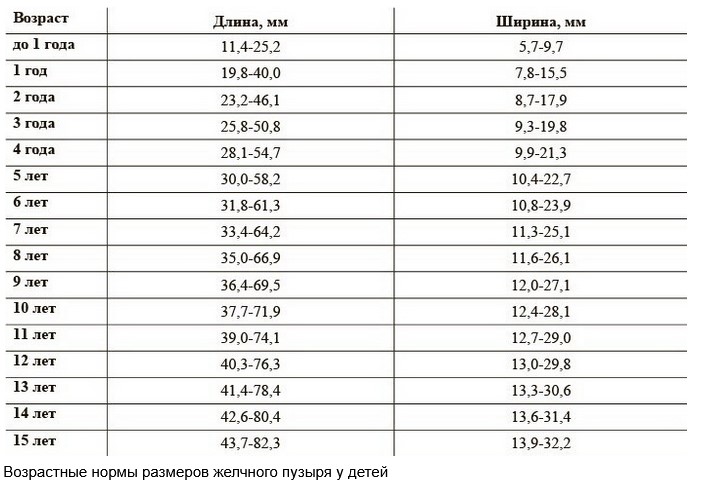 | Возраст | Длина, мм | Ширина, мм |
|---|---|---|
| до 1 года | 11,4-25,2 | 5,7-9,7 |
| 1 год | 19,8-40,0 | 7,8-15,5 |
| 2 года | 23,2-46,1 | 8,7-17,9 |
| 3 года | 25,8-50,8 | 9,3-19,8 |
| 4 года | 28,1-54,7 | 9,9-21,3 |
| 5 лет | 30,0-58,2 | 10,4-22,7 |
| 6 лет | 31,8-61,3 | 10,8-23,9 |
| 7 лет | 33,4-64,2 | 11,3-25,1 |
| 8 лет | 35,0-66,9 | 11,6-26,1 |
| 9 лет | 36,4-69,5 | 12,0-27,1 |
| 10 лет | 37,7-71,9 | 12,4-28,1 |
| 11 лет | 39,0-74,1 | 12,7-29,0 |
| 12 лет | 40,3-76,3 | 13,0-29,8 |
| 13 лет | 41,4-78,4 | 13,3-30,6 |
| 14 лет | 42,6-80,4 | 13,6-31,4 |
| 15 лет | 43,7-82,3 | 13,9-32,2 |

Возрастные нормы размеров желчного пузыря у детей